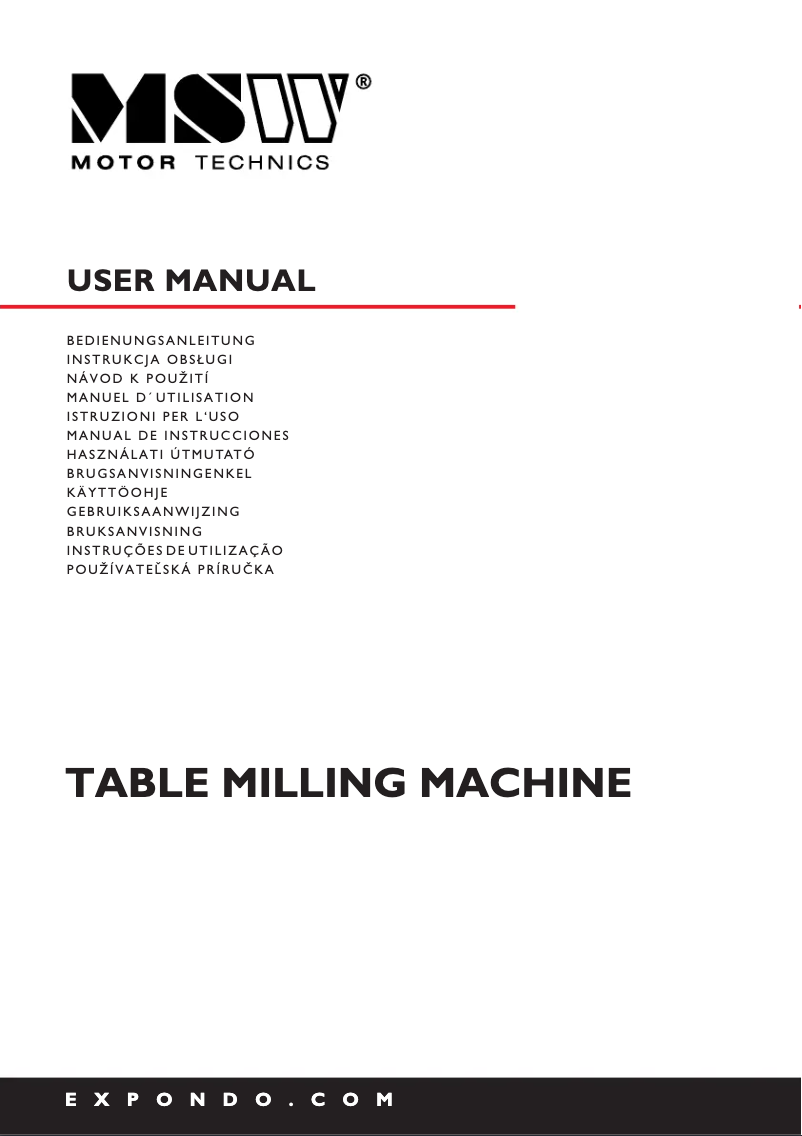 MSW®
MOTOR TECHNICS

USER MANUAL

BEDIENUNGSANLEITUNG
INSTRUKCJA OBSŁUGI
NÁVOD K POUŽITÍ
MANUEL D´UTILISATION
ISTRUZIONI PER L'USO
MANUAL DE INSTRUCCIONES
HASZNÁLATI ÚTMUTATÓ
BRUGSANVISNINGENKEL
KÄYTTÖOHJE
GEBRUIKSAANWIJZING
BRUKSANVISNING
INSTRUÇÕES DE UTILIZAÇÃO
POUŽÍVATEĽSKÁ PRÍRUČKA

TABLE MILLING MACHINE

EXPONDO.COM